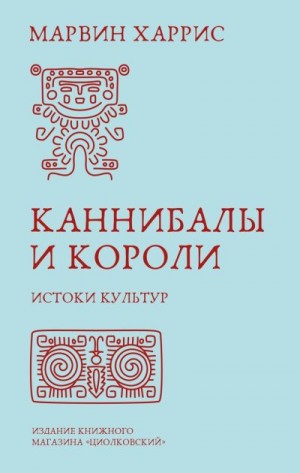 МАРВИН ХАРРИС

КАННИБАЛЫ И КОРОЛИ

ИСТОКИ КУЛЬТУР

ИЗДАНИЕ КНИЖНОГО МАГАЗИНА «ЦИОЛКОВСКИЙ»